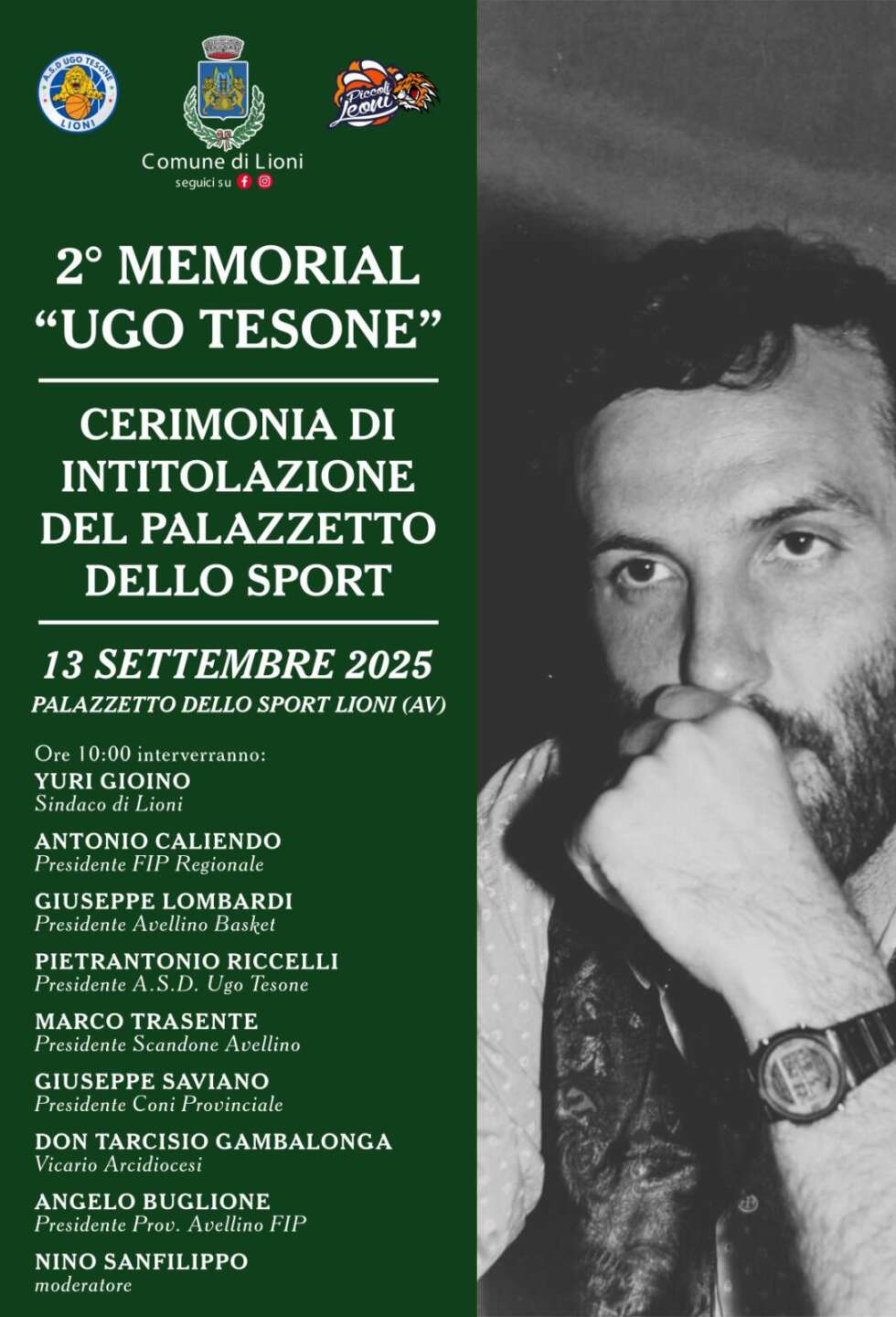 A.S.D UGO TESONE
LIONI

Comune di Lioni
seguici su

Piccoli Leoni

2° MEMORIAL "UGO TESONE"

CERIMONIA DI INTITOLAZIONE DEL PALAZZETTO DELLO SPORT

13 SETTEMBRE 2025
PALAZZETTO DELLO SPORT LIONI (AV)

Ore 10:00 interverranno:
YURI GIOINO
Sindaco di Lioni
ANTONIO CALIENDO
Presidente FIP Regionale
GIUSEPPE LOMBARDI
Presidente Avellino Basket
PIETRANTONIO RICCELLI
Presidente A.S.D. Ugo Tesone
MARCO TRASENTE
Presidente Scandone Avellino
GIUSEPPE SAVIANO
Presidente Coni Provinciale
DON TARCISIO GAMBALONGA
Vicario Arcidiocesi
ANGELO BUGLIONE
Presidente Prov. Avellino FIP
NINO SANFILIPPO
moderatore